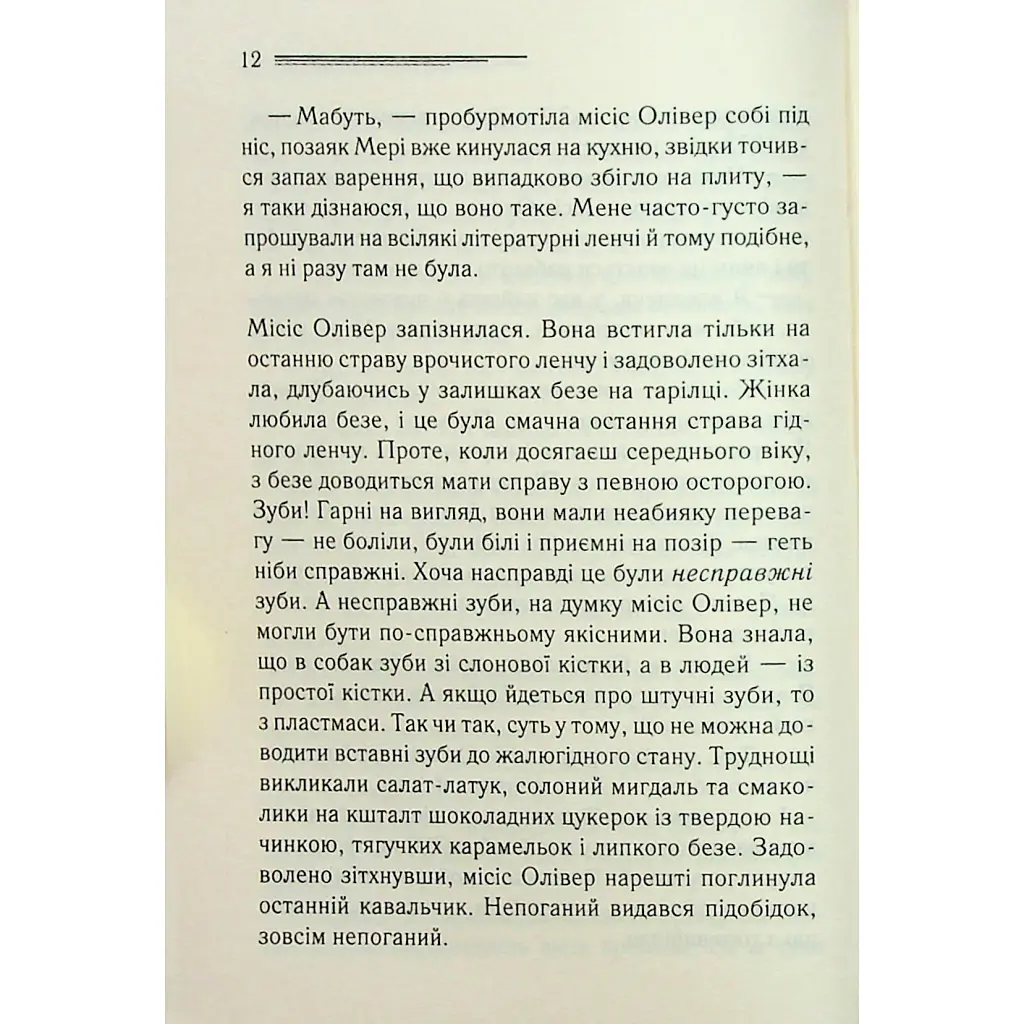 12

— Мабуть, — пробурмотіла місіс Олівер собі під ніс, позаяк Мері вже кинулася на кухню, звідки точився запах варення, що випадково збігло на плиту, — я таки дізнаюся, що воно таке. Мене часто-густо запрошували на всілякі літературні ленчі й тому подібне, а я ні разу там не була.

Місіс Олівер запізнилася. Вона встигла тільки на останню страву врочистого ленчу і задоволено зітхала, длубаючись у залишках безе на тарілці. Жінка любила безе, і це була смачна остання страва гідного ленчу. Проте, коли досягаєш середнього віку, з безе доводиться мати справу з певною осторогою. Зуби! Гарні на вигляд, вони мали неабияку перевагу — не боліли, були білі і приємні на позір — геть ніби справжні. Хоча насправді це були несправжні зуби. А несправжні зуби, на думку місіс Олівер, не могли бути по-справжньому якісними. Вона знала, що в собак зуби зі слонової кістки, а в людей — із простої кістки. А якщо йдеться про штучні зуби, то з пластмаси. Так чи так, суть у тому, що не можна доводити вставні зуби до жалюгідного стану. Труднощі викликали салат-латук, солоний мигдаль та смаколики на кшталт шоколадних цукерок із твердою начинкою, тягучих карамельок і липкого безе. Задоволено зітхнувши, місіс Олівер нарешті поглинула останній кавальчик. Непоганий видався підобідок, зовсім непоганий.